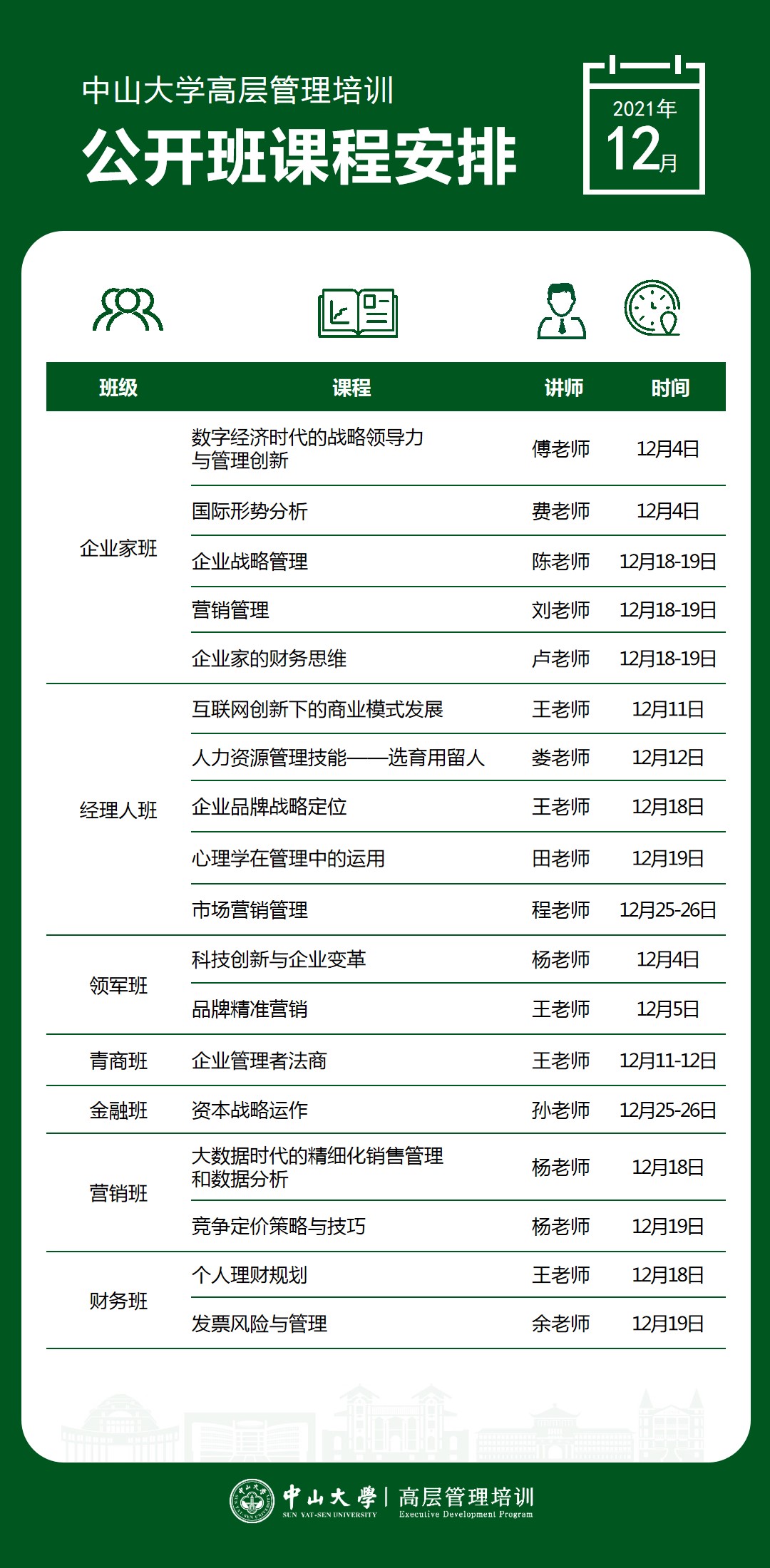 中山大学高层管理培训
公开班课程安排

2021年
12月

| 班级 | 课程 | 讲师 | 时间 |
|---|---|---|---|
| 企业家班 | 数字经济时代的战略领导力与管理创新 | 傅老师 | 12月4日 |
| | 国际形势分析 | 费老师 | 12月4日 |
| | 企业战略管理 | 陈老师 | 12月18-19日 |
| | 营销管理 | 刘老师 | 12月18-19日 |
| | 企业家的财务思维 | 卢老师 | 12月18-19日 |
| 经理人班 | 互联网创新下的商业模式发展 | 王老师 | 12月11日 |
| | 人力资源管理技能——选育用留人 | 娄老师 | 12月12日 |
| | 企业品牌战略定位 | 王老师 | 12月18日 |
| | 心理学在管理中的运用 | 田老师 | 12月19日 |
| | 市场营销管理 | 程老师 | 12月25-26日 |
| 领军班 | 科技创新与企业变革 | 杨老师 | 12月4日 |
| | 品牌精准营销 | 王老师 | 12月5日 |
| 青商班 | 企业管理者法商 | 王老师 | 12月11-12日 |
| 金融班 | 资本战略运作 | 孙老师 | 12月25-26日 |
| 营销班 | 大数据时代的精细化销售管理和数据分析 | 杨老师 | 12月18日 |
| | 竞争定价策略与技巧 | 杨老师 | 12月19日 |
| 财务班 | 个人理财规划 | 王老师 | 12月18日 |
| | 发票风险与管理 | 余老师 | 12月19日 |

中山大學 SUN YAT-SEN UNIVERSITY | 高层管理培训 Executive Development Program